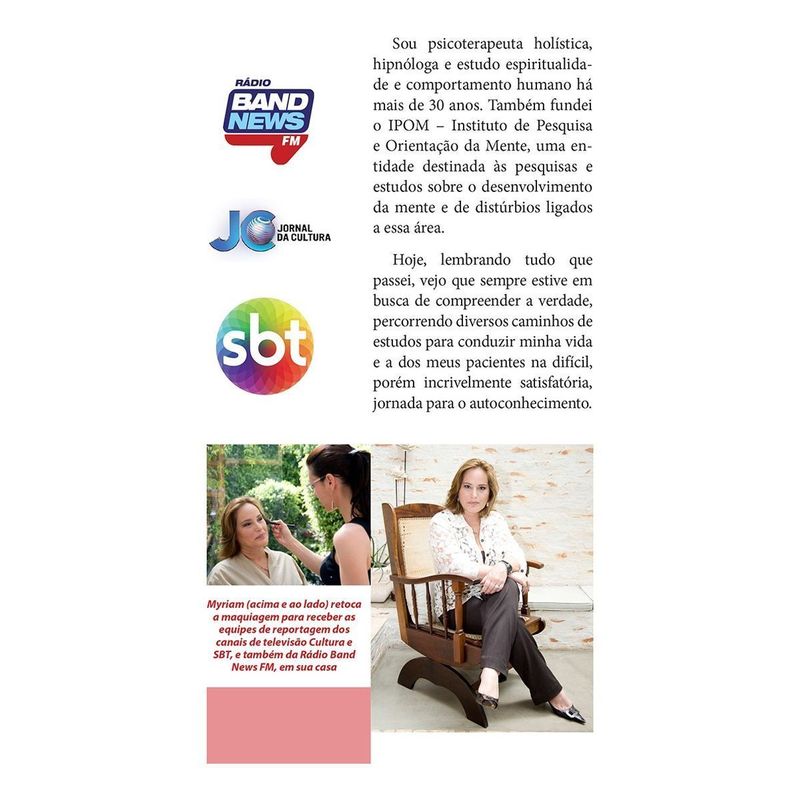 RÁDIO
BAND NEWS
FM

JC JORNAL DA CULTURA

sbt

Sou psicoterapeuta holística, hipnóloga e estudo espiritualidade e comportamento humano há mais de 30 anos. Também fundei o IPOM – Instituto de Pesquisa e Orientação da Mente, uma entidade destinada às pesquisas e estudos sobre o desenvolvimento da mente e de distúrbios ligados a essa área.

Hoje, lembrando tudo que passei, vejo que sempre estive em busca de compreender a verdade, percorrendo diversos caminhos de estudos para conduzir minha vida e a dos meus pacientes na difícil, porém incrivelmente satisfatória, jornada para o autoconhecimento.

Myriam (acima e ao lado) retoca a maquiagem para receber as equipes de reportagem dos canais de televisão Cultura e SBT, e também da Rádio Band News FM, em sua casa